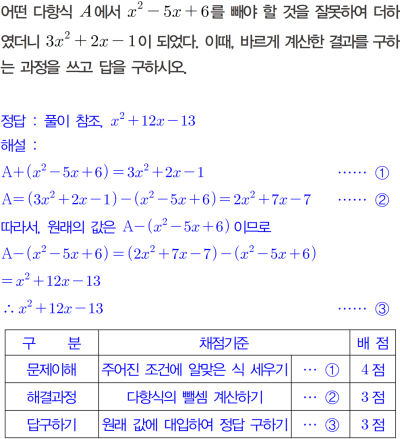 어떤 다항식 $A$에서 $x^2-5x+6$를 빼야 할 것을 잘못하여 더하였더니 $3x^2+2x-1$이 되었다. 이때, 바르게 계산한 결과를 구하는 과정을 쓰고 답을 구하시오.

정답 : 풀이 참조, $x^2+12x-13$
해설 :
$A+(x^2-5x+6)=3x^2+2x-1$ …… ①
$A=(3x^2+2x-1)-(x^2-5x+6)=2x^2+7x-7$ …… ②
따라서, 원래의 값은 $A-(x^2-5x+6)$이므로
$A-(x^2-5x+6)=(2x^2+7x-7)-(x^2-5x+6)$
$=x^2+12x-13$
$\therefore x^2+12x-13$ …… ③

| 구 분 | 채점기준 | | 배 점 |
|---|---|---|---|
| 문제이해 | 주어진 조건에 알맞은 식 세우기 | … ① | 4 점 |
| 해결과정 | 다항식의 뺄셈 계산하기 | … ② | 3 점 |
| 답구하기 | 원래 값에 대입하여 정답 구하기 | … ③ | 3 점 |